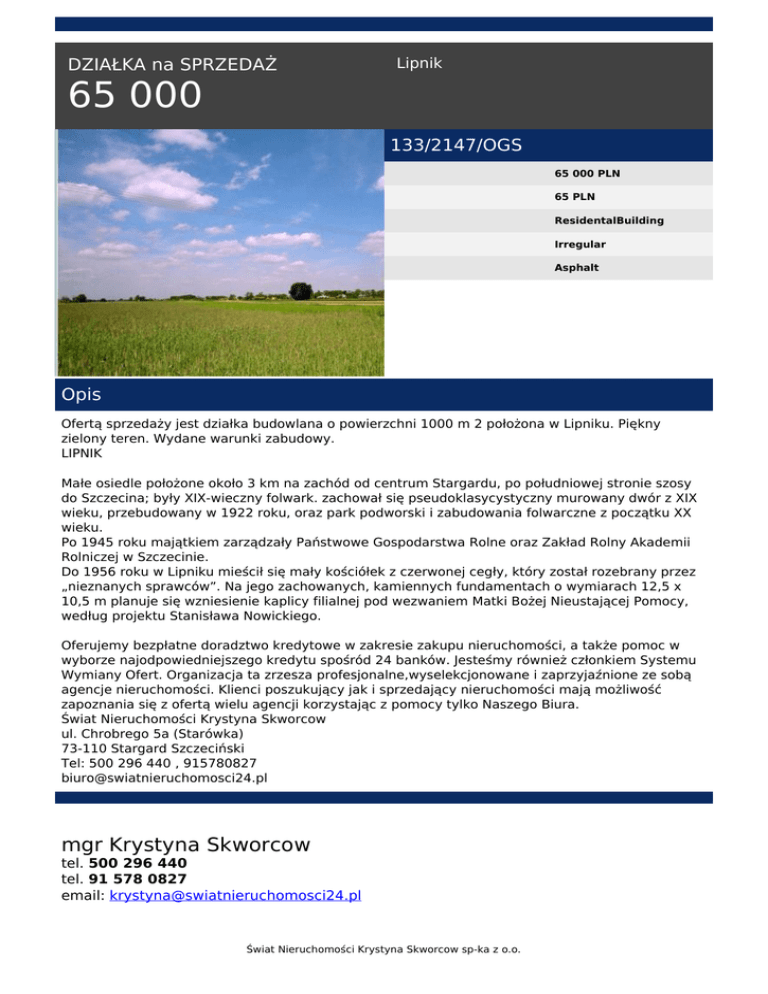 DZIAŁKA na SPRZEDAŻ

65 000

Lipnik

133/2147/OGS

65 000 PLN

65 PLN

ResidentalBuilding

Irregular

Asphalt

Opis

Ofertą sprzedaży jest działka budowlana o powierzchni 1000 m 2 położona w Lipniku. Piękny zielony teren. Wydane warunki zabudowy.
LIPNIK

Małe osiedle położone około 3 km na zachód od centrum Stargardu, po południowej stronie szosy do Szczecina; były XIX-wieczny folwark. zachował się pseudoklasycystyczny murowany dwór z XIX wieku, przebudowany w 1922 roku, oraz park podworski i zabudowania folwarczne z początku XX wieku.
Po 1945 roku majątkiem zarządzały Państwowe Gospodarstwa Rolne oraz Zakład Rolny Akademii Rolniczej w Szczecinie.
Do 1956 roku w Lipniku mieścił się mały kościółek z czerwonej cegły, który został rozebrany przez „nieznanych sprawców". Na jego zachowanych, kamiennych fundamentach o wymiarach 12,5 x 10,5 m planuje się wzniesienie kaplicy filialnej pod wezwaniem Matki Bożej Nieustającej Pomocy, według projektu Stanisława Nowickiego.

Oferujemy bezpłatne doradztwo kredytowe w zakresie zakupu nieruchomości, a także pomoc w wyborze najodpowiedniejszego kredytu spośród 24 banków. Jesteśmy również członkiem Systemu Wymiany Ofert. Organizacja ta zrzesza profesjonalne,wyselekcjonowane i zaprzyjaźnione ze sobą agencje nieruchomości. Klienci poszukujący jak i sprzedający nieruchomości mają możliwość zapoznania się z ofertą wielu agencji korzystając z pomocy tylko Naszego Biura.
Świat Nieruchomości Krystyna Skworcow
ul. Chrobrego 5a (Starówka)
73-110 Stargard Szczeciński
Tel: 500 296 440 , 915780827
biuro@swiatnieruchomosci24.pl

mgr Krystyna Skworcow
tel. 500 296 440
tel. 91 578 0827
email: krystyna@swiatnieruchomosci24.pl

Świat Nieruchomości Krystyna Skworcow sp-ka z o.o.